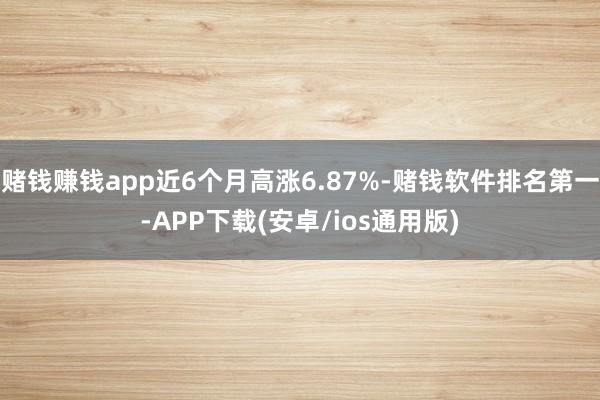 赌钱赚钱app近6个月高涨6.87%-赌钱软件排名第一-APP下载(安卓/ios通用版)